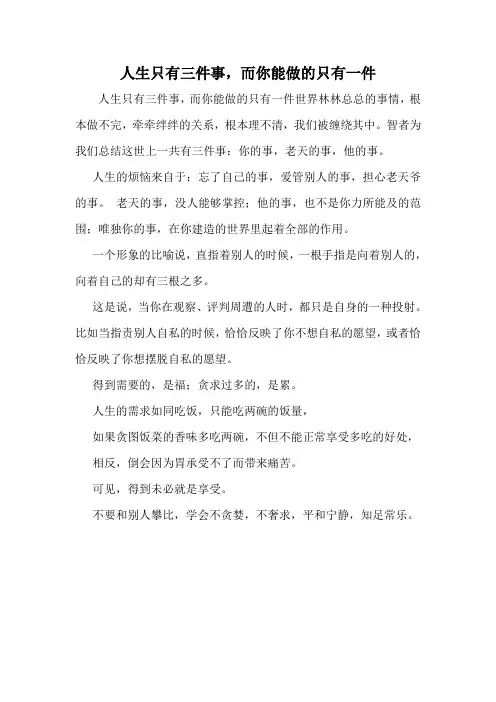 人生只有三件事，而你能做的只有一件

人生只有三件事，而你能做的只有一件世界林林总总的事情，根本做不完，牵牵绊绊的关系，根本理不清，我们被缠绕其中。智者为我们总结这世上一共有三件事：你的事，老天的事，他的事。

人生的烦恼来自于：忘了自己的事，爱管别人的事，担心老天爷的事。 老天的事，没人能够掌控；他的事，也不是你力所能及的范围；唯独你的事，在你建造的世界里起着全部的作用。

一个形象的比喻说，直指着别人的时候，一根手指是向着别人的，向着自己的却有三根之多。

这是说，当你在观察、评判周遭的人时，都只是自身的一种投射。比如当指责别人自私的时候，恰恰反映了你不想自私的愿望，或者恰恰反映了你想摆脱自私的愿望。

得到需要的，是福；贪求过多的，是累。

人生的需求如同吃饭，只能吃两碗的饭量，

如果贪图饭菜的香味多吃两碗，不但不能正常享受多吃的好处，

相反，倒会因为胃承受不了而带来痛苦。

可见，得到未必就是享受。

不要和别人攀比，学会不贪婪，不奢求，平和宁静，知足常乐。